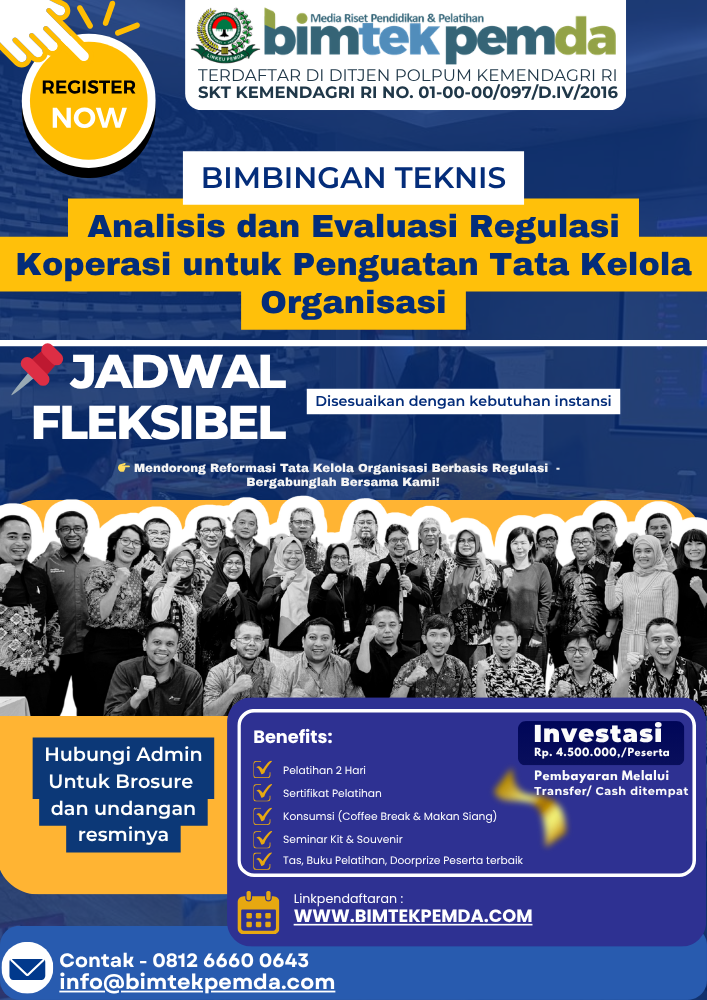 REGISTER NOW

Media Riset Pendidikan & Pelatihan
bimtekpemda
TERDAFTAR DI DITJEN POLPUM KEMENDAGRI RI
SKT KEMENDAGRI RI NO. 01-00-00/097/D.IV/2016

BIMBINGAN TEKNIS

Analisis dan Evaluasi Regulasi Koperasi untuk Penguatan Tata Kelola Organisasi

JADWAL FLEKSIBEL

Disesuaikan dengan kebutuhan instansi

👉 Mendorong Reformasi Tata Kelola Organisasi Berbasis Regulasi - Bergabunglah Bersama Kami!

Hubungi Admin Untuk Brosure dan undangan resminya

Benefits:

☑ Pelatihan 2 Hari
☑ Sertifikat Pelatihan
☑ Konsumsi (Coffee Break & Makan Siang)
☑ Seminar Kit & Souvenir
☑ Tas, Buku Pelatihan, Doorprize Peserta terbaik

Investasi
Rp. 4.500.000,/Peserta

Pembayaran Melalui Transfer/ Cash ditempat

Linkpendaftaran :
WWW.BIMTEKPEMDA.COM

Contak - 0812 6660 0643
info@bimtekpemda.com